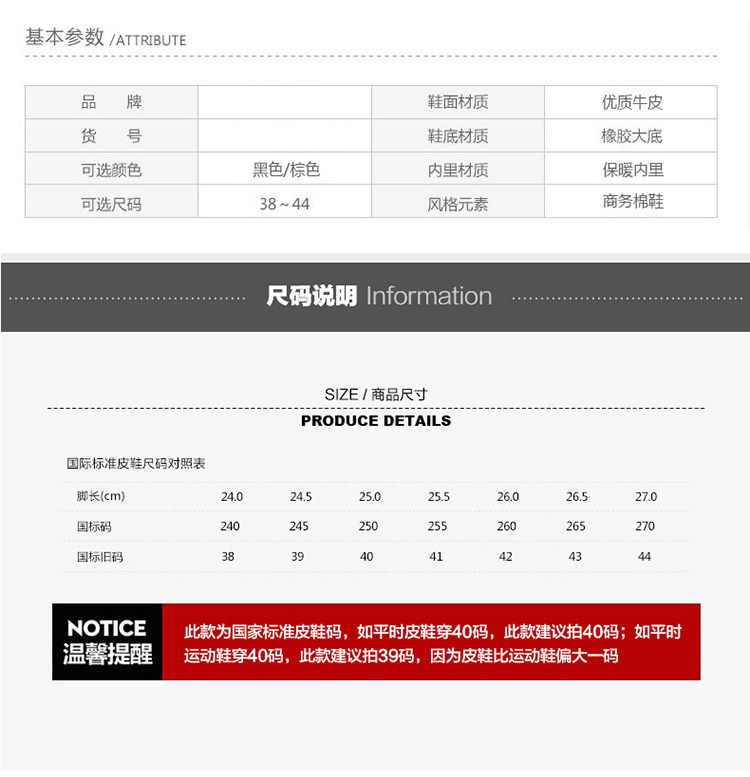 基本参数 /ATTRIBUTE

| 品　　牌 |  | 鞋面材质 | 优质牛皮 |
|---|---|---|---|
| 货　　号 |  | 鞋底材质 | 橡胶大底 |
| 可选颜色 | 黑色/棕色 | 内里材质 | 保暖内里 |
| 可选尺码 | 38～44 | 风格元素 | 商务棉鞋 |

尺码说明 Information

SIZE / 商品尺寸

PRODUCE DETAILS

国际标准皮鞋尺码对照表

| 脚长(cm) | 24.0 | 24.5 | 25.0 | 25.5 | 26.0 | 26.5 | 27.0 |
|---|---|---|---|---|---|---|---|
| 国标码 | 240 | 245 | 250 | 255 | 260 | 265 | 270 |
| 国标旧码 | 38 | 39 | 40 | 41 | 42 | 43 | 44 |

NOTICE
温馨提醒

此款为国家标准皮鞋码，如平时皮鞋穿40码，此款建议拍40码；如平时运动鞋穿40码，此款建议拍39码，因为皮鞋比运动鞋偏大一码